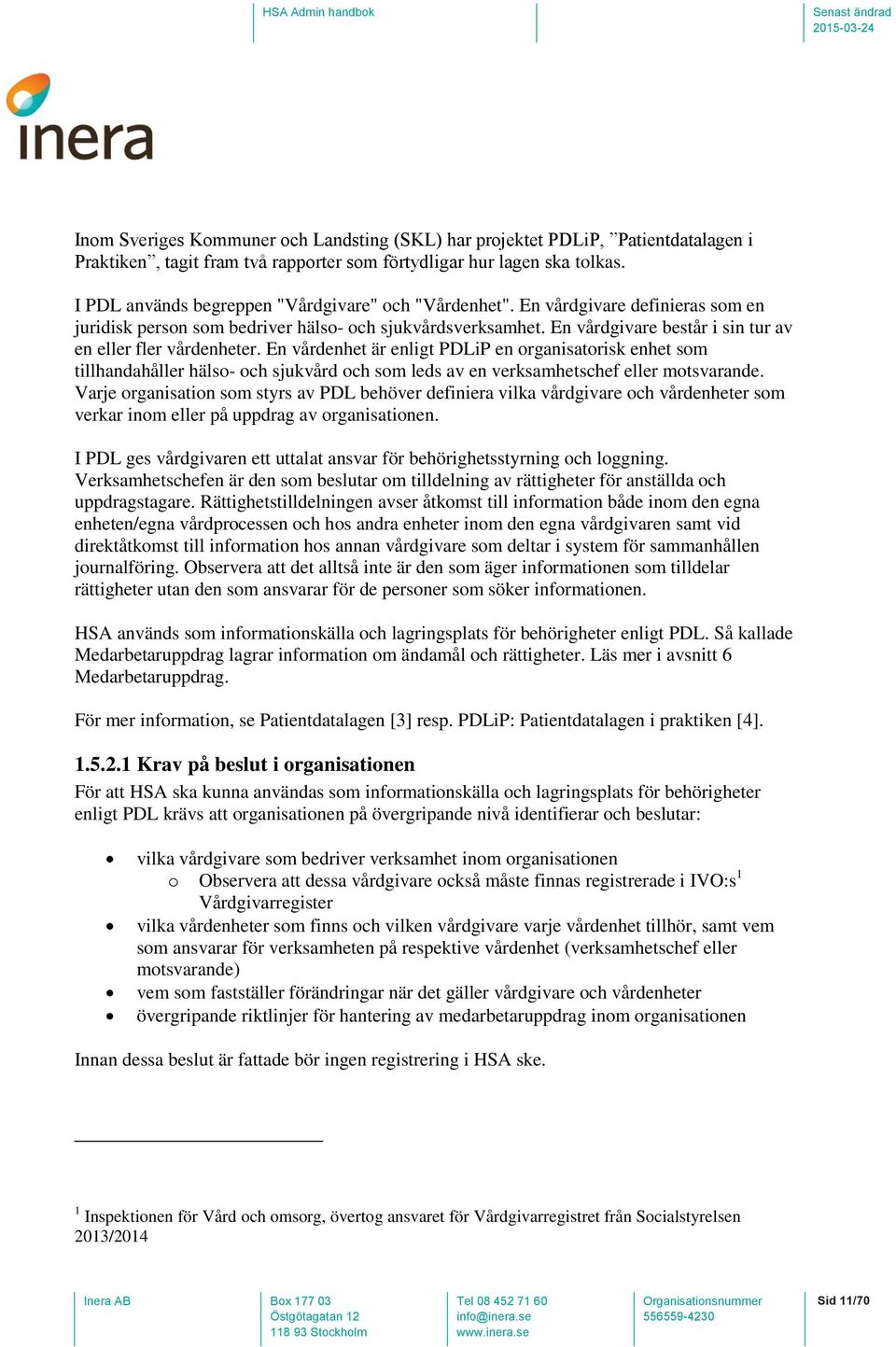 HSA Admin handbok

Senast ändrad
2015-03-24

inera

Inom Sveriges Kommuner och Landsting (SKL) har projektet PDLiP, ”Patientdatalagen i Praktiken”, tagit fram två rapporter som förtydligar hur lagen ska tolkas.

I PDL används begreppen "Vårdgivare" och "Vårdenhet". En vårdgivare definieras som en juridisk person som bedriver hälso- och sjukvårdsverksamhet. En vårdgivare består i sin tur av en eller fler vårdenheter. En vårdenhet är enligt PDLiP en organisatorisk enhet som tillhandahåller hälso- och sjukvård och som leds av en verksamhetschef eller motsvarande. Varje organisation som styrs av PDL behöver definiera vilka vårdgivare och vårdenheter som verkar inom eller på uppdrag av organisationen.

I PDL ges vårdgivaren ett uttalat ansvar för behörighetsstyrning och loggning. Verksamhetschefen är den som beslutar om tilldelning av rättigheter för anställda och uppdragstagare. Rättighetstilldelningen avser åtkomst till information både inom den egna enheten/egna vårdprocessen och hos andra enheter inom den egna vårdgivaren samt vid direktåtkomst till information hos annan vårdgivare som deltar i system för sammanhållen journalföring. Observera att det alltså inte är den som äger informationen som tilldelar rättigheter utan den som ansvarar för de personer som söker informationen.

HSA används som informationskälla och lagringsplats för behörigheter enligt PDL. Så kallade Medarbetaruppdrag lagrar information om ändamål och rättigheter. Läs mer i avsnitt 6 Medarbetaruppdrag.

För mer information, se Patientdatalagen [3] resp. PDLiP: Patientdatalagen i praktiken [4].

1.5.2.1 Krav på beslut i organisationen

För att HSA ska kunna användas som informationskälla och lagringsplats för behörigheter enligt PDL krävs att organisationen på övergripande nivå identifierar och beslutar:

• vilka vårdgivare som bedriver verksamhet inom organisationen
  o Observera att dessa vårdgivare också måste finnas registrerade i IVO:s$^1$ Vårdgivarregister
• vilka vårdenheter som finns och vilken vårdgivare varje vårdenhet tillhör, samt vem som ansvarar för verksamheten på respektive vårdenhet (verksamhetschef eller motsvarande)
• vem som fastställer förändringar när det gäller vårdgivare och vårdenheter
• övergripande riktlinjer för hantering av medarbetaruppdrag inom organisationen

Innan dessa beslut är fattade bör ingen registrering i HSA ske.

$^1$ Inspektionen för Vård och omsorg, övertog ansvaret för Vårdgivarregistret från Socialstyrelsen 2013/2014

Inera AB

Box 177 03
Östgötagatan 12
118 93 Stockholm

Tel 08 452 71 60
info@inera.se
www.inera.se

Organisationsnummer
556559-4230

Sid 11/70